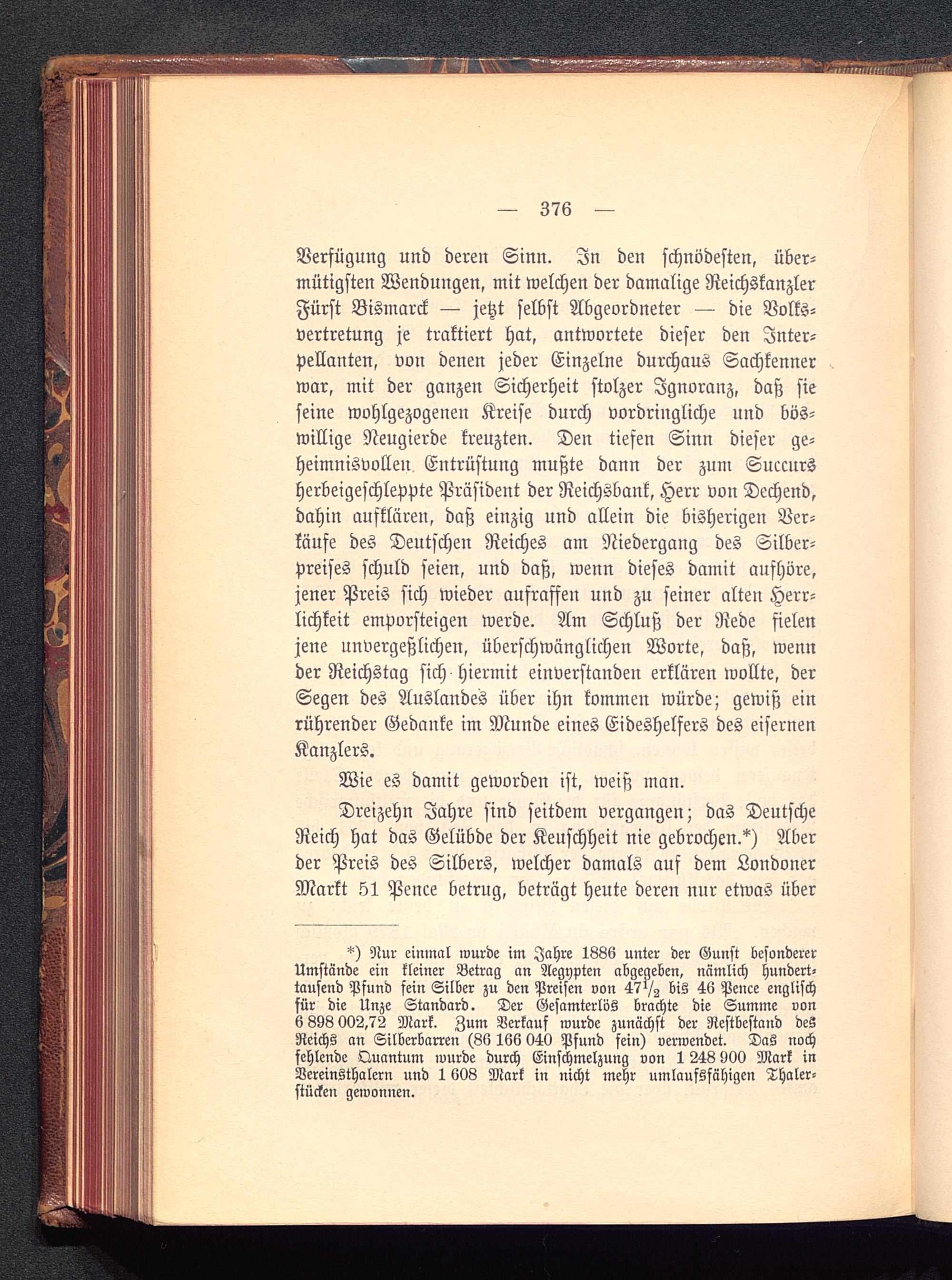 — 376 —

Verfügung und deren Sinn. In den schnödesten, übermütigsten Wendungen, mit welchen der damalige Reichskanzler Fürst Bismarck — jetzt selbst Abgeordneter — die Volksvertretung je traktiert hat, antwortete dieser den Interpellanten, von denen jeder Einzelne durchaus Sachkenner war, mit der ganzen Sicherheit stolzer Ignoranz, daß sie seine wohlgezogenen Kreise durch vordringliche und böswillige Neugierde kreuzten. Den tiefen Sinn dieser geheimnisvollen Entrüstung mußte dann der zum Succurs herbeigeschleppte Präsident der Reichsbank, Herr von Dechend, dahin aufklären, daß einzig und allein die bisherigen Verkäufe des Deutschen Reiches am Niedergang des Silberpreises schuld seien, und daß, wenn dieses damit aufhöre, jener Preis sich wieder aufraffen und zu seiner alten Herrlichkeit emporsteigen werde. Am Schluß der Rede fielen jene unvergeßlichen, überschwänglichen Worte, daß, wenn der Reichstag sich hiermit einverstanden erklären wollte, der Segen des Auslandes über ihn kommen würde; gewiß ein rührender Gedanke im Munde eines Eideshelfers des eisernen Kanzlers.

Wie es damit geworden ist, weiß man.

Dreizehn Jahre sind seitdem vergangen; das Deutsche Reich hat das Gelübde der Keuschheit nie gebrochen.*) Aber der Preis des Silbers, welcher damals auf dem Londoner Markt 51 Pence betrug, beträgt heute deren nur etwas über

*) Nur einmal wurde im Jahre 1886 unter der Gunst besonderer Umstände ein kleiner Betrag an Aegypten abgegeben, nämlich hunderttausend Pfund fein Silber zu den Preisen von $47\frac{1}{2}$ bis 46 Pence englisch für die Unze Standard. Der Gesamterlös brachte die Summe von 6 898 002,72 Mark. Zum Verkauf wurde zunächst der Restbestand des Reichs an Silberbarren (86 166 040 Pfund fein) verwendet. Das noch fehlende Quantum wurde durch Einschmelzung von 1 248 900 Mark in Vereinsthalern und 1 608 Mark in nicht mehr umlaufsfähigen Thalerstücken gewonnen.